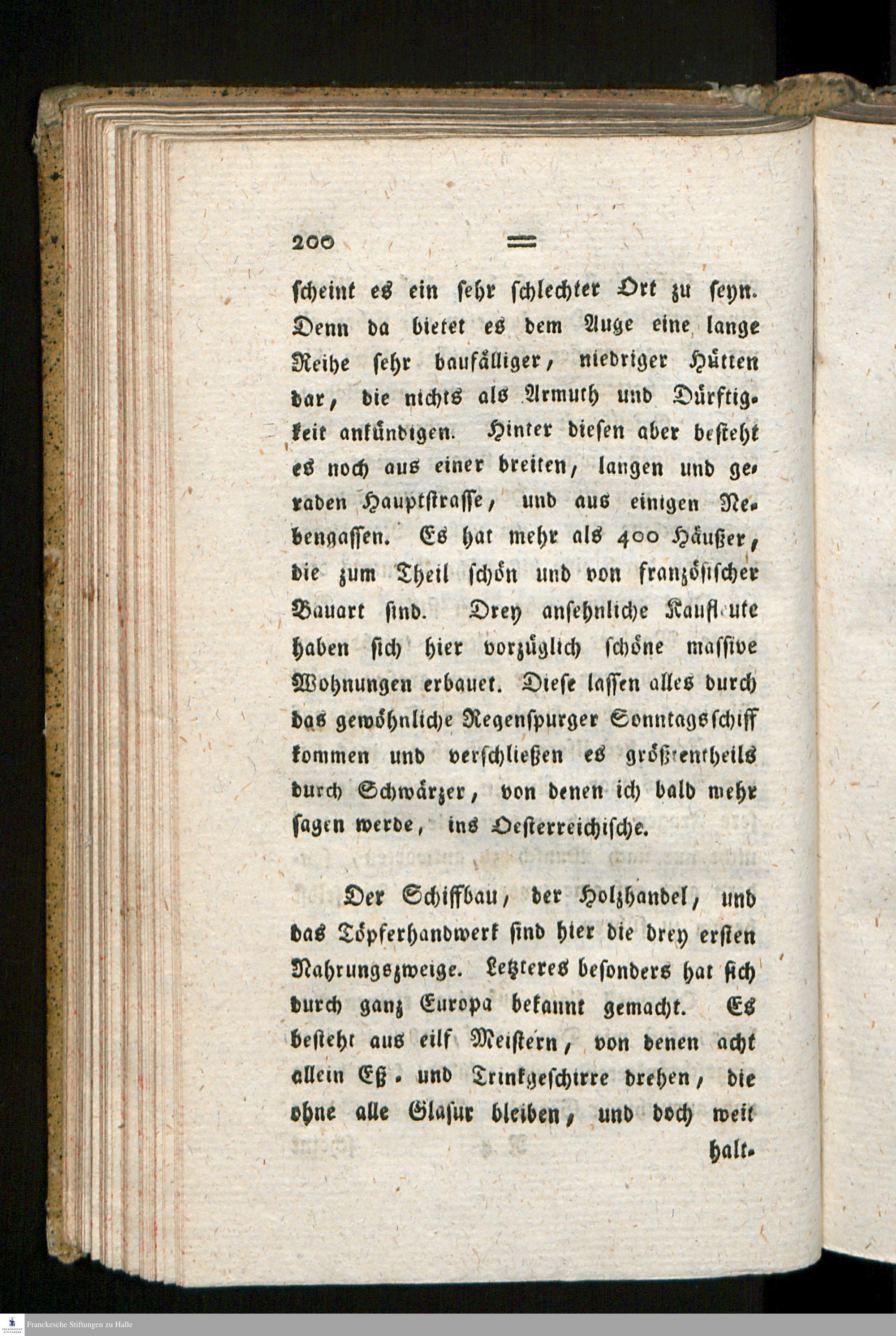 200 =

scheint es ein sehr schlechter Ort zu seyn. Denn da bietet es dem Auge eine lange Reihe sehr baufälliger, niedriger Hütten dar, die nichts als Armuth und Dürftigkeit ankündigen. Hinter diesen aber besteht es noch aus einer breiten, langen und geraden Hauptstrasse, und aus einigen Nebengassen. Es hat mehr als 400 Häußer, die zum Theil schön und von französischer Bauart sind. Drey ansehnliche Kaufleute haben sich hier vorzüglich schöne massive Wohnungen erbauet. Diese lassen alles durch das gewöhnliche Regenspurger Sonntagsschiff kommen und verschließen es größtentheils durch Schwärzer, von denen ich bald mehr sagen werde, ins Oesterreichische.

Der Schiffbau, der Holzhandel, und das Töpferhandwerk sind hier die drey ersten Nahrungszweige. Letzteres besonders hat sich durch ganz Europa bekannt gemacht. Es besteht aus eilf Meistern, von denen acht allein Eß- und Trinkgeschirre drehen, die ohne alle Glasur bleiben, und doch weit

halt-

Franckesche Stiftungen zu Halle